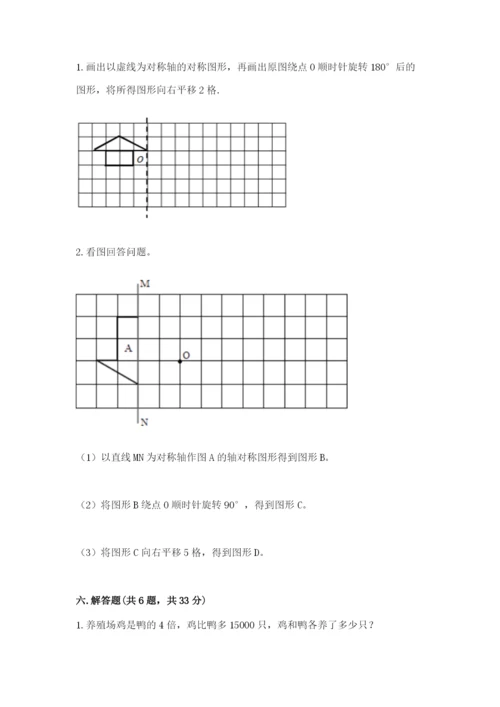 1. 画出以虚线为对称轴的对称图形，再画出原图绕点 O 顺时针旋转 180° 后的图形，将所得图形向右平移 2 格.

O

2. 看图回答问题。

M

A

O

N

（1）以直线 MN 为对称轴作图 A 的轴对称图形得到图形 B。

（2）将图形 B 绕点 O 顺时针旋转 90°，得到图形 C。

（3）将图形 C 向右平移 5 格，得到图形 D。

六. 解答题（共 6 题，共 33 分）

1. 养殖场鸡是鸭的 4 倍，鸡比鸭多 15000 只，鸡和鸭各养了多少只？